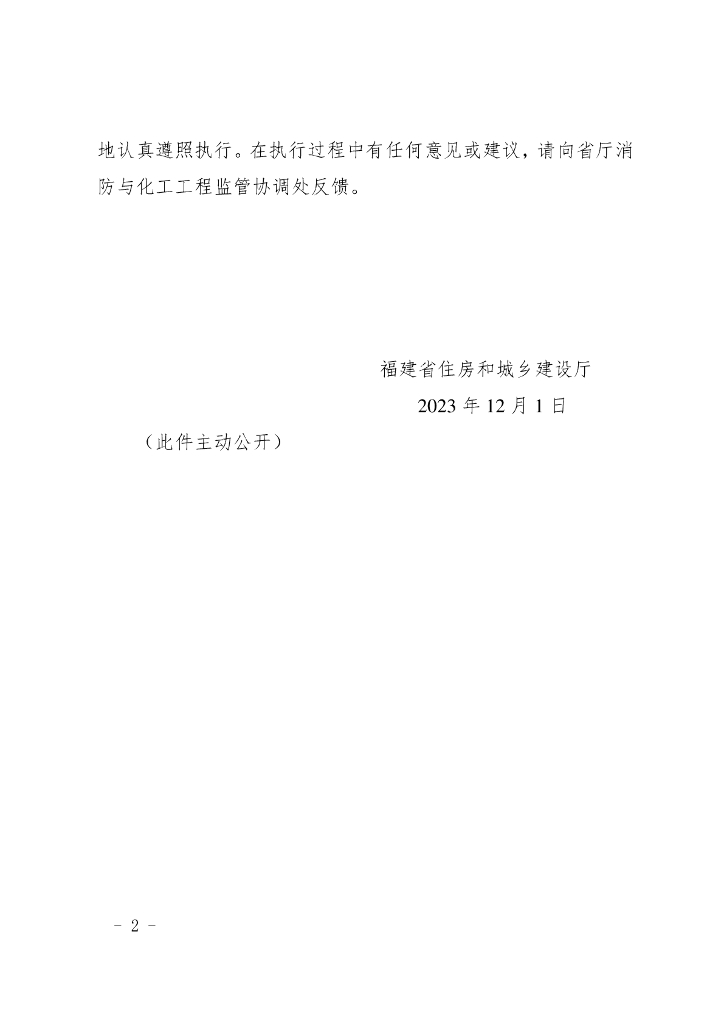 地认真遵照执行。在执行过程中有任何意见或建议，请向省厅消防与化工工程监管协调处反馈。

福建省住房和城乡建设厅

2023年12月1日

（此件主动公开）

- 2 -